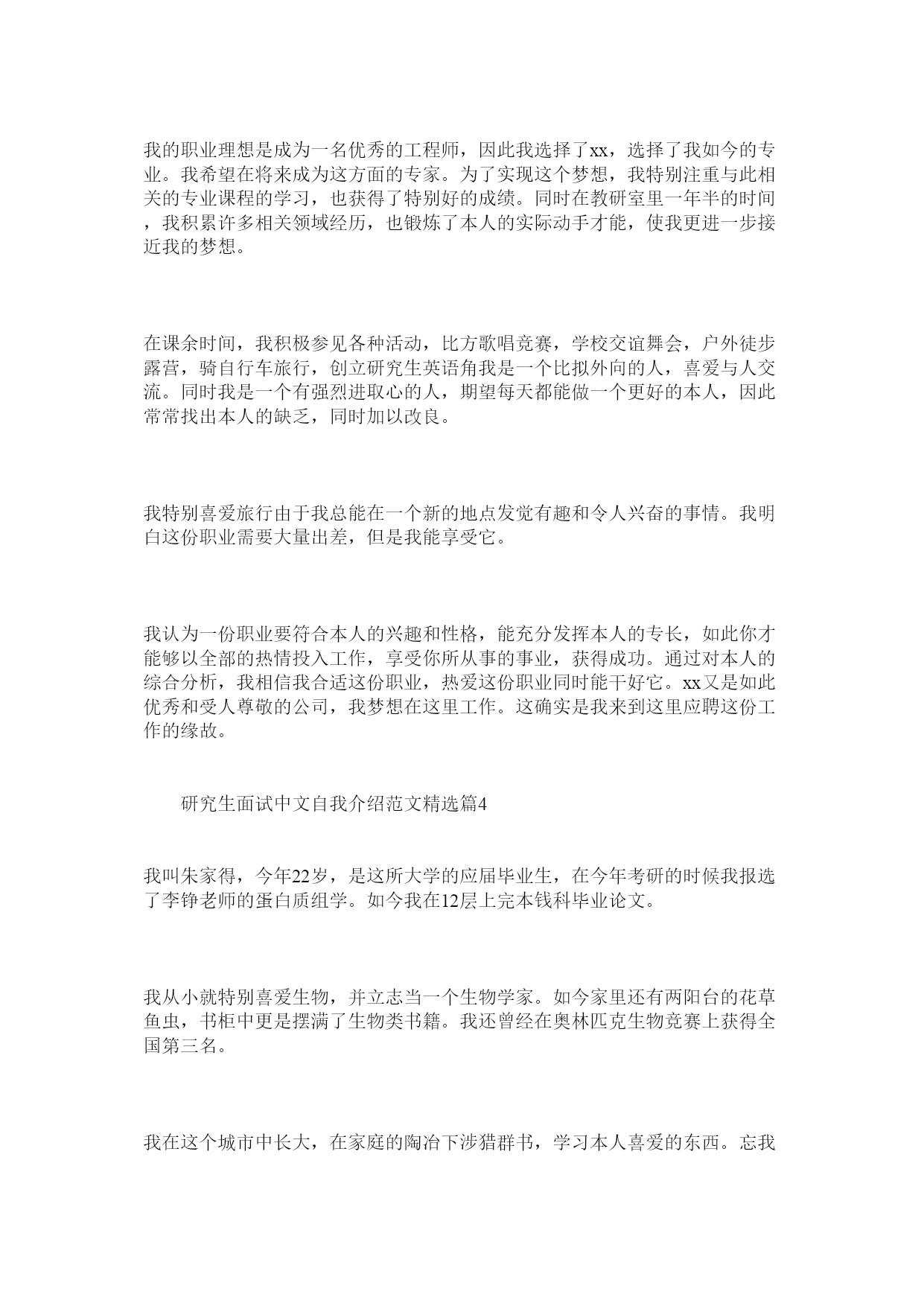 我的职业理想是成为一名优秀的工程师，因此我选择了xx，选择了我如今的专业。我希望在将来成为这方面的专家。为了实现这个梦想，我特别注重与此相关的专业课程的学习，也获得了特别好的成绩。同时在教研室里一年半的时间，我积累许多相关领域经历，也锻炼了本人的实际动手才能，使我更进一步接近我的梦想。

在课余时间，我积极参见各种活动，比方歌唱竞赛，学校交谊舞会，户外徒步露营，骑自行车旅行，创立研究生英语角我是一个比拟外向的人，喜爱与人交流。同时我是一个有强烈进取心的人，期望每天都能做一个更好的本人，因此常常找出本人的缺乏，同时加以改良。

我特别喜爱旅行由于我总能在一个新的地点发觉有趣和令人兴奋的事情。我明白这份职业需要大量出差，但是我能享受它。

我认为一份职业要符合本人的兴趣和性格，能充分发挥本人的专长，如此你才能够以全部的热情投入工作，享受你所从事的事业，获得成功。通过对本人的综合分析，我相信我合适这份职业，热爱这份职业同时能干好它。xx又是如此优秀和受人尊敬的公司，我梦想在这里工作。这确实是我来到这里应聘这份工作的缘故。

研究生面试中文自我介绍范文精选篇4

我叫朱家得，今年22岁，是这所大学的应届毕业生，在今年考研的时候我报选了李铮老师的蛋白质组学。如今我在12层上完本钱科毕业论文。

我从小就特别喜爱生物，并立志当一个生物学家。如今家里还有两阳台的花草鱼虫，书柜中更是摆满了生物类书籍。我还曾经在奥林匹克生物竞赛上获得全国第三名。

我在这个城市中长大，在家庭的陶冶下涉猎群书，学习本人喜爱的东西。忘我